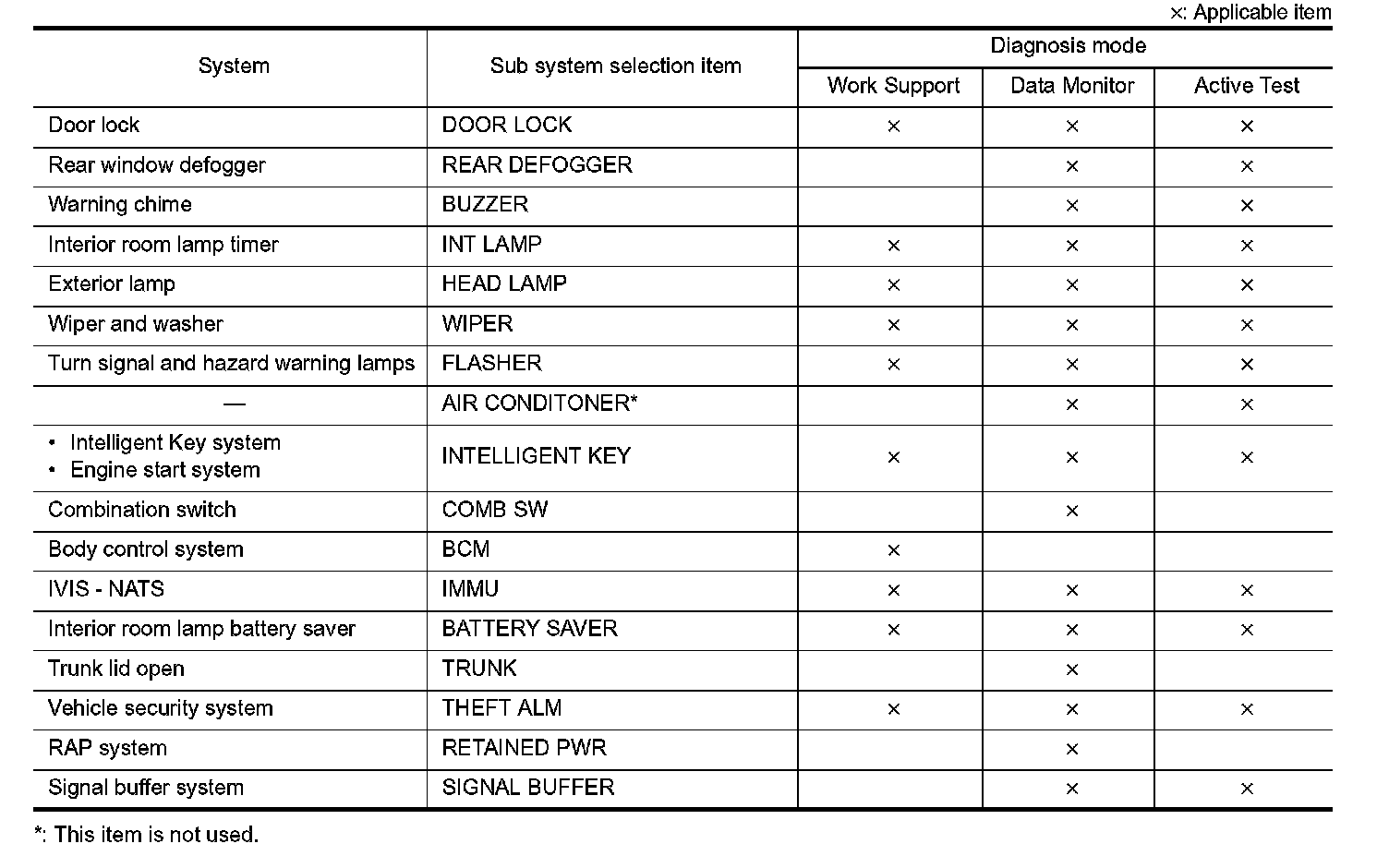 ×: Applicable item

| System | Sub system selection item | Diagnosis mode: Work Support | Diagnosis mode: Data Monitor | Diagnosis mode: Active Test |
|---|---|---|---|---|
| Door lock | DOOR LOCK | × | × | × |
| Rear window defogger | REAR DEFOGGER | | × | × |
| Warning chime | BUZZER | | × | × |
| Interior room lamp timer | INT LAMP | × | × | × |
| Exterior lamp | HEAD LAMP | × | × | × |
| Wiper and washer | WIPER | × | × | × |
| Turn signal and hazard warning lamps | FLASHER | × | × | × |
| — | AIR CONDITONER* | | × | × |
| • Intelligent Key system • Engine start system | INTELLIGENT KEY | × | × | × |
| Combination switch | COMB SW | | × | |
| Body control system | BCM | × | | |
| IVIS - NATS | IMMU | × | × | × |
| Interior room lamp battery saver | BATTERY SAVER | × | × | × |
| Trunk lid open | TRUNK | | × | |
| Vehicle security system | THEFT ALM | × | × | × |
| RAP system | RETAINED PWR | | × | |
| Signal buffer system | SIGNAL BUFFER | | × | × |

*: This item is not used.